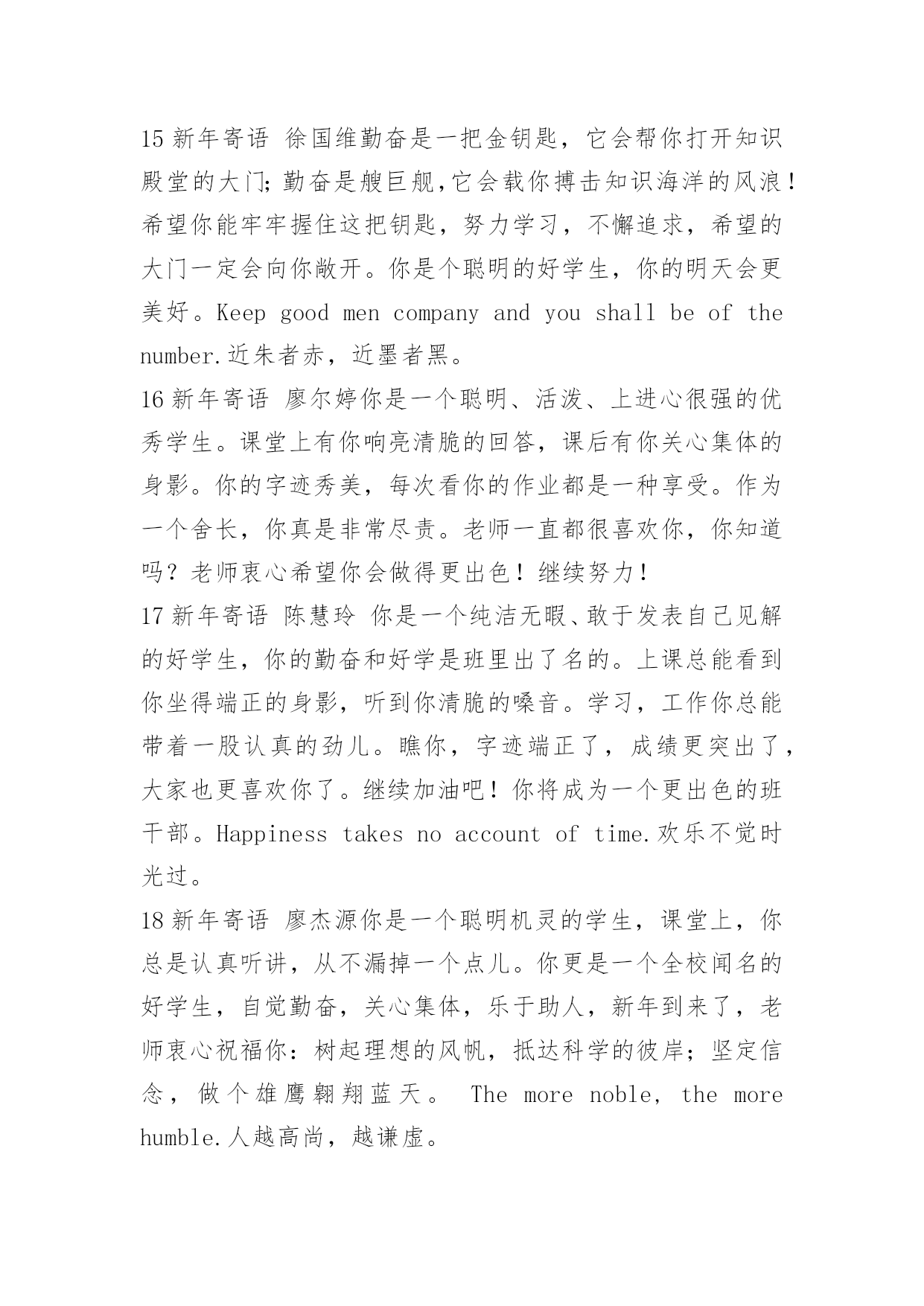 15 新年寄语 徐国维勤奋是一把金钥匙，它会帮你打开知识殿堂的大门;勤奋是艘巨舰,它会载你搏击知识海洋的风浪！希望你能牢牢握住这把钥匙，努力学习，不懈追求，希望的大门一定会向你敞开。你是个聪明的好学生，你的明天会更美好。Keep good men company and you shall be of the number.近朱者赤，近墨者黑。

16 新年寄语 廖尔婷你是一个聪明、活泼、上进心很强的优秀学生。课堂上有你响亮清脆的回答，课后有你关心集体的身影。你的字迹秀美，每次看你的作业都是一种享受。作为一个舍长，你真是非常尽责。老师一直都很喜欢你，你知道吗？老师衷心希望你会做得更出色！继续努力！

17 新年寄语 陈慧玲 你是一个纯洁无暇、敢于发表自己见解的好学生，你的勤奋和好学是班里出了名的。上课总能看到你坐得端正的身影，听到你清脆的嗓音。学习，工作你总能带着一股认真的劲儿。瞧你，字迹端正了，成绩更突出了，大家也更喜欢你了。继续加油吧！你将成为一个更出色的班干部。Happiness takes no account of time.欢乐不觉时光过。

18 新年寄语 廖杰源你是一个聪明机灵的学生，课堂上，你总是认真听讲，从不漏掉一个点儿。你更是一个全校闻名的好学生，自觉勤奋，关心集体，乐于助人，新年到来了，老师衷心祝福你：树起理想的风帆，抵达科学的彼岸；坚定信念，做个雄鹰翱翔蓝天。 The more noble, the more humble.人越高尚，越谦虚。